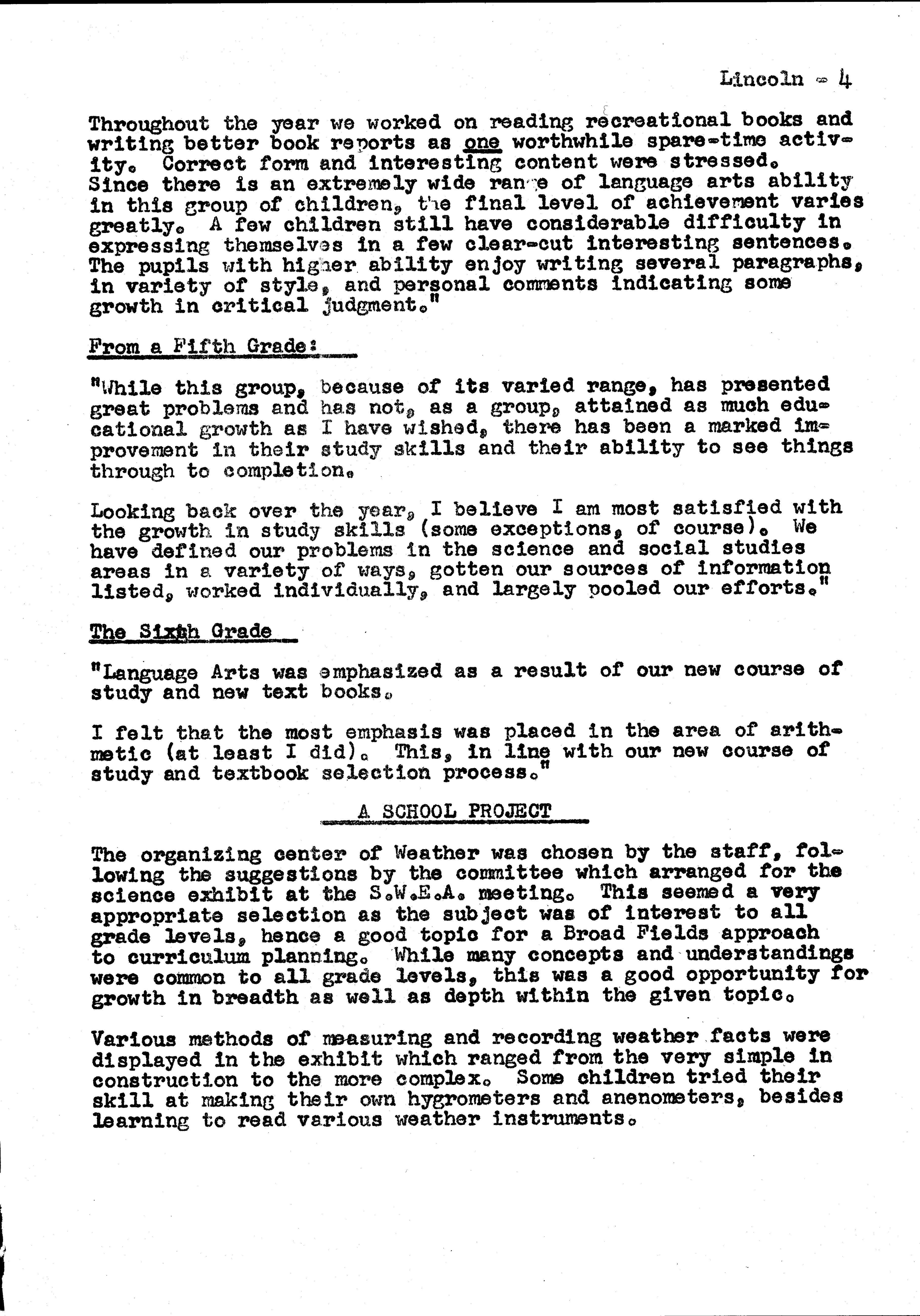 Lincoln - 4

Throughout the year we worked on reading recreational books and writing better book reports as one worthwhile spare-time activity. Correct form and interesting content were stressed. Since there is an extremely wide range of language arts ability in this group of children, the final level of achievement varies greatly. A few children still have considerable difficulty in expressing themselves in a few clear-cut interesting sentences. The pupils with higher ability enjoy writing several paragraphs, in variety of style, and personal comments indicating some growth in critical judgment."

From a Fifth Grade:

"While this group, because of its varied range, has presented great problems and has not, as a group, attained as much educational growth as I have wished, there has been a marked improvement in their study skills and their ability to see things through to completion.

Looking back over the year, I believe I am most satisfied with the growth in study skills (some exceptions, of course). We have defined our problems in the science and social studies areas in a variety of ways, gotten our sources of information listed, worked individually, and largely pooled our efforts."

The Sixth Grade

"Language Arts was emphasized as a result of our new course of study and new text books.

I felt that the most emphasis was placed in the area of arithmetic (at least I did). This, in line with our new course of study and textbook selection process."

A SCHOOL PROJECT

The organizing center of Weather was chosen by the staff, following the suggestions by the committee which arranged for the science exhibit at the S.W.E.A. meeting. This seemed a very appropriate selection as the subject was of interest to all grade levels, hence a good topic for a Broad Fields approach to curriculum planning. While many concepts and understandings were common to all grade levels, this was a good opportunity for growth in breadth as well as depth within the given topic.

Various methods of measuring and recording weather facts were displayed in the exhibit which ranged from the very simple in construction to the more complex. Some children tried their skill at making their own hygrometers and anenometers, besides learning to read various weather instruments.